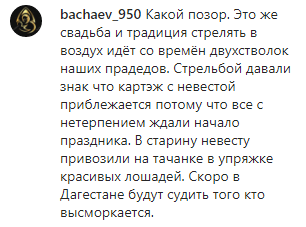 bachaev_950 Какой позор. Это же свадьба и традиция стрелять в воздух идёт со времён двухстволок наших прадедов. Стрельбой давали знак что картэж с невестой приблежается потому что все с нетерпением ждали начало праздника. В старину невесту привозили на тачанке в упряжке красивых лошадей. Скоро в Дагестане будут судить того кто высморкается.